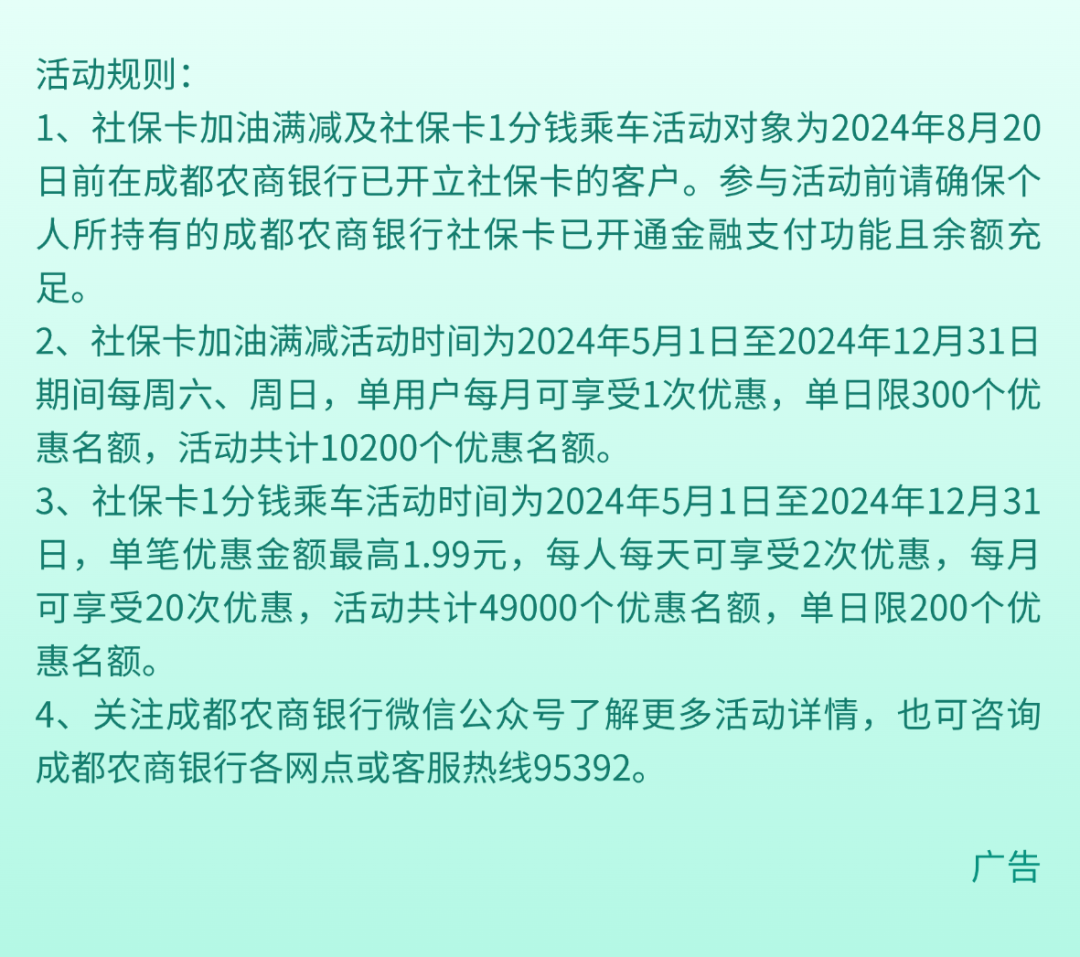 活动规则：

1、社保卡加油满减及社保卡1分钱乘车活动对象为2024年8月20日前在成都农商银行已开立社保卡的客户。参与活动前请确保个人所持有的成都农商银行社保卡已开通金融支付功能且余额充足。

2、社保卡加油满减活动时间为2024年5月1日至2024年12月31日期间每周六、周日，单用户每月可享受1次优惠，单日限300个优惠名额，活动共计10200个优惠名额。

3、社保卡1分钱乘车活动时间为2024年5月1日至2024年12月31日，单笔优惠金额最高1.99元，每人每天可享受2次优惠，每月可享受20次优惠，活动共计49000个优惠名额，单日限200个优惠名额。

4、关注成都农商银行微信公众号了解更多活动详情，也可咨询成都农商银行各网点或客服热线95392。

广告